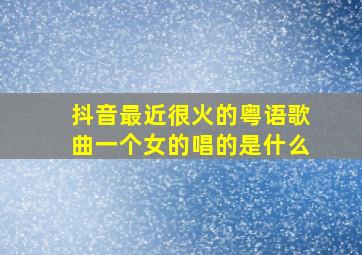 抖音最近很火的粤语歌曲一个女的唱的是什么